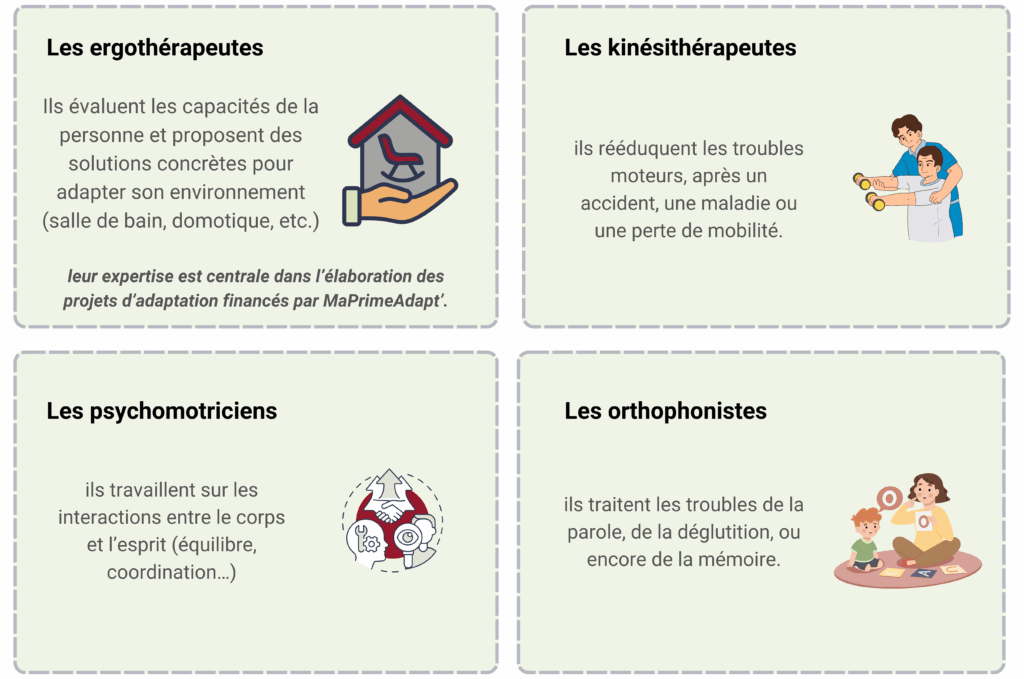 Les ergothérapeutes

Ils évaluent les capacités de la personne et proposent des solutions concrètes pour adapter son environnement (salle de bain, domotique, etc.)

leur expertise est centrale dans l'élaboration des projets d'adaptation financés par MaPrimeAdapt'.

Les kinésithérapeutes

ils rééduquent les troubles moteurs, après un accident, une maladie ou une perte de mobilité.

Les psychomotriciens

ils travaillent sur les interactions entre le corps et l'esprit (équilibre, coordination…)

Les orthophonistes

ils traitent les troubles de la parole, de la déglutition, ou encore de la mémoire.

O

O